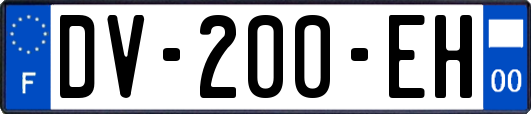 F

DV-200-EH

00